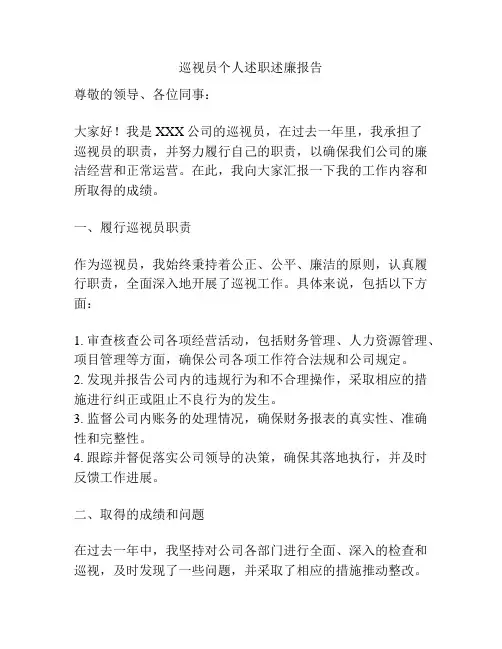 巡视员个人述职述廉报告

尊敬的领导、各位同事：

大家好！我是 XXX 公司的巡视员，在过去一年里，我承担了巡视员的职责，并努力履行自己的职责，以确保我们公司的廉洁经营和正常运营。在此，我向大家汇报一下我的工作内容和所取得的成绩。

一、履行巡视员职责

作为巡视员，我始终秉持着公正、公平、廉洁的原则，认真履行职责，全面深入地开展了巡视工作。具体来说，包括以下方面：

1. 审查核查公司各项经营活动，包括财务管理、人力资源管理、项目管理等方面，确保公司各项工作符合法规和公司规定。
2. 发现并报告公司内的违规行为和不合理操作，采取相应的措施进行纠正或阻止不良行为的发生。
3. 监督公司内账务的处理情况，确保财务报表的真实性、准确性和完整性。
4. 跟踪并督促落实公司领导的决策，确保其落地执行，并及时反馈工作进展。

二、取得的成绩和问题

在过去一年中，我坚持对公司各部门进行全面、深入的检查和巡视，及时发现了一些问题，并采取了相应的措施推动整改。